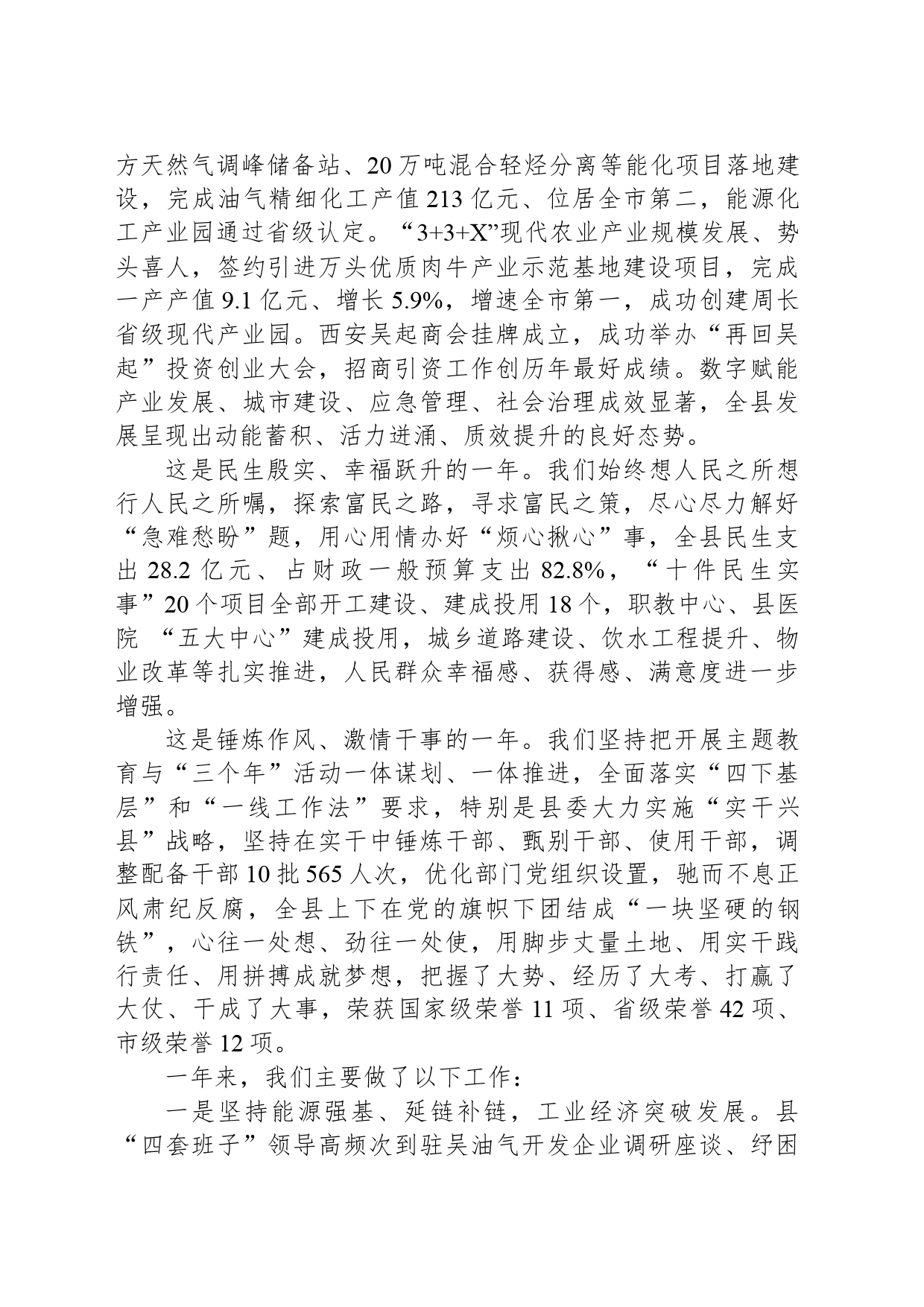 方天然气调峰储备站、20万吨混合轻烃分离等能化项目落地建设，完成油气精细化工产值213亿元、位居全市第二，能源化工产业园通过省级认定。“3+3+X”现代农业产业规模发展、势头喜人，签约引进万头优质肉牛产业示范基地建设项目，完成一产产值9.1亿元、增长5.9%，增速全市第一，成功创建周长省级现代产业园。西安吴起商会挂牌成立，成功举办“再回吴起”投资创业大会，招商引资工作创历年最好成绩。数字赋能产业发展、城市建设、应急管理、社会治理成效显著，全县发展呈现出动能蓄积、活力迸涌、质效提升的良好态势。

这是民生殷实、幸福跃升的一年。我们始终想人民之所想行人民之所嘱，探索富民之路，寻求富民之策，尽心尽力解好“急难愁盼”题，用心用情办好“烦心揪心”事，全县民生支出28.2亿元、占财政一般预算支出82.8%，“十件民生实事”20个项目全部开工建设、建成投用18个，职教中心、县医院 “五大中心”建成投用，城乡道路建设、饮水工程提升、物业改革等扎实推进，人民群众幸福感、获得感、满意度进一步增强。

这是锤炼作风、激情干事的一年。我们坚持把开展主题教育与“三个年”活动一体谋划、一体推进，全面落实“四下基层”和“一线工作法”要求，特别是县委大力实施“实干兴县”战略，坚持在实干中锤炼干部、甄别干部、使用干部，调整配备干部10批565人次，优化部门党组织设置，驰而不息正风肃纪反腐，全县上下在党的旗帜下团结成“一块坚硬的钢铁”，心往一处想、劲往一处使，用脚步丈量土地、用实干践行责任、用拼搏成就梦想，把握了大势、经历了大考、打赢了大仗、干成了大事，荣获国家级荣誉11项、省级荣誉42项、市级荣誉12项。

一年来，我们主要做了以下工作：

一是坚持能源强基、延链补链，工业经济突破发展。县“四套班子”领导高频次到驻吴油气开发企业调研座谈、纾困